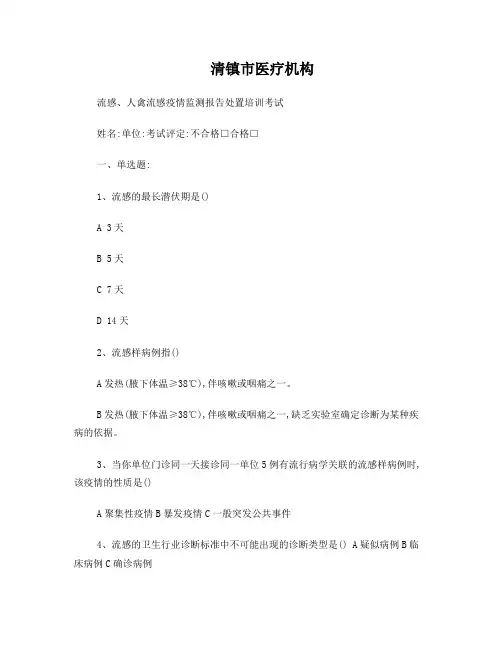 清镇市医疗机构

流感、人禽流感疫情监测报告处置培训考试

姓名:单位:考试评定:不合格□合格□

一、单选题:

1、流感的最长潜伏期是()

A 3天

B 5天

C 7天

D 14天

2、流感样病例指()

A发热(腋下体温≥38℃),伴咳嗽或咽痛之一。

B发热(腋下体温≥38℃),伴咳嗽或咽痛之一,缺乏实验室确定诊断为某种疾病的依据。

3、当你单位门诊同一天接诊同一单位5例有流行病学关联的流感样病例时,该疫情的性质是()

A聚集性疫情B暴发疫情C一般突发公共事件

4、流感的卫生行业诊断标准中不可能出现的诊断类型是() A疑似病例B临床病例C确诊病例